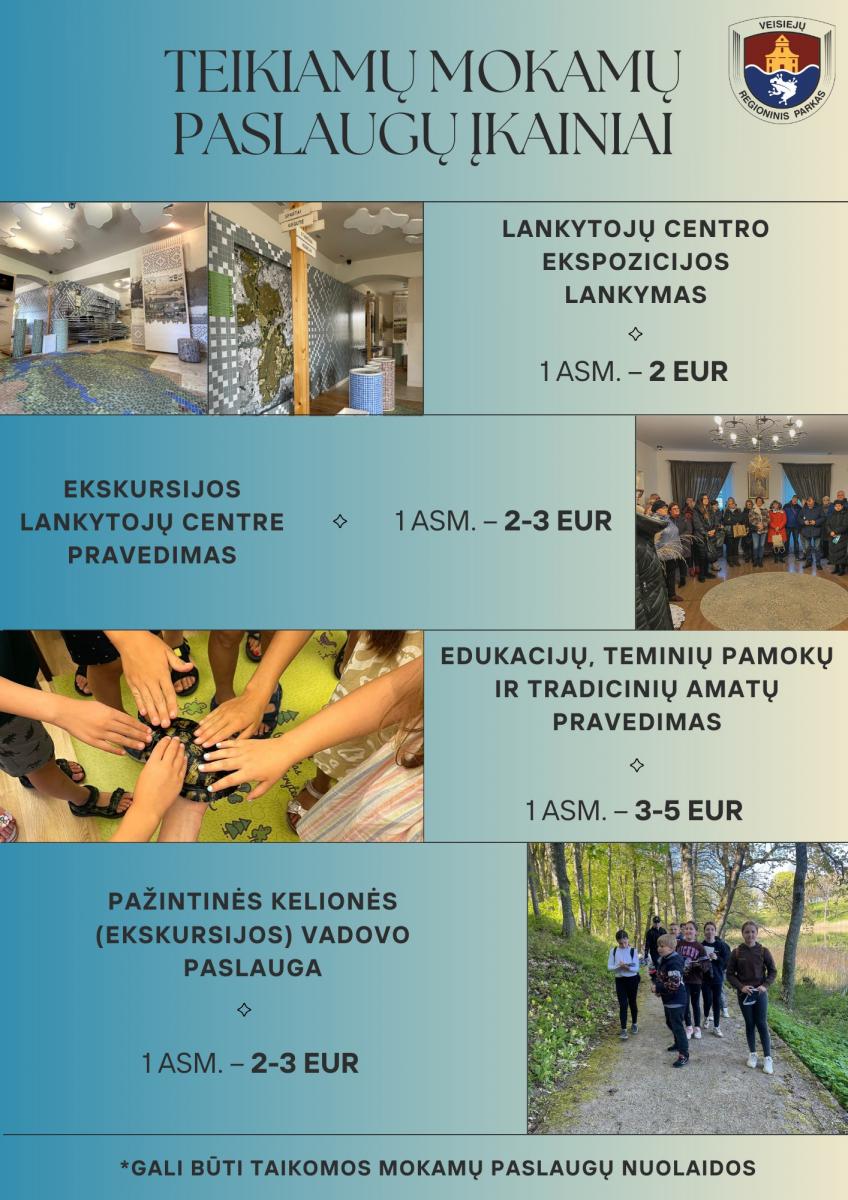 TEIKIAMŲ MOKAMŲ PASLAUGŲ ĮKAINIAI

VEISIEJŲ
REGIONINIS PARKAS

LANKYTOJŲ CENTRO EKSPOZICIJOS LANKYMAS

1 ASM. – 2 EUR

EKSKURSIJOS LANKYTOJŲ CENTRE PRAVEDIMAS

1 ASM. – 2-3 EUR

EDUKACIJŲ, TEMINIŲ PAMOKŲ IR TRADICINIŲ AMATŲ PRAVEDIMAS

1 ASM. – 3-5 EUR

PAŽINTINĖS KELIONĖS (EKSKURSIJOS) VADOVO PASLAUGA

1 ASM. – 2-3 EUR

*GALI BŪTI TAIKOMOS MOKAMŲ PASLAUGŲ NUOLAIDOS